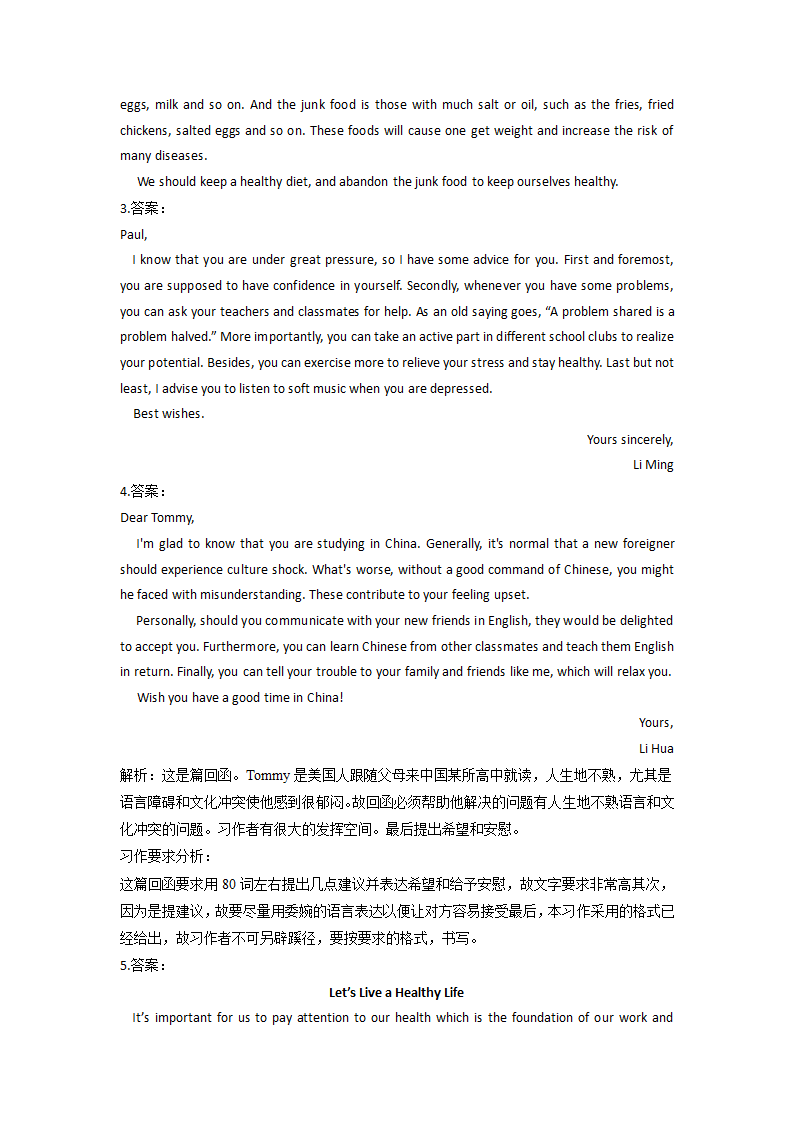 eggs, milk and so on. And the junk food is those with much salt or oil, such as the fries, fried chickens, salted eggs and so on. These foods will cause one get weight and increase the risk of many diseases.

We should keep a healthy diet, and abandon the junk food to keep ourselves healthy.

3.答案：

Paul,

I know that you are under great pressure, so I have some advice for you. First and foremost, you are supposed to have confidence in yourself. Secondly, whenever you have some problems, you can ask your teachers and classmates for help. As an old saying goes, “A problem shared is a problem halved.” More importantly, you can take an active part in different school clubs to realize your potential. Besides, you can exercise more to relieve your stress and stay healthy. Last but not least, I advise you to listen to soft music when you are depressed.

Best wishes.

Yours sincerely,

Li Ming

4.答案：

Dear Tommy,

I'm glad to know that you are studying in China. Generally, it's normal that a new foreigner should experience culture shock. What's worse, without a good command of Chinese, you might he faced with misunderstanding. These contribute to your feeling upset.

Personally, should you communicate with your new friends in English, they would be delighted to accept you. Furthermore, you can learn Chinese from other classmates and teach them English in return. Finally, you can tell your trouble to your family and friends like me, which will relax you.

Wish you have a good time in China!

Yours,

Li Hua

解析：这是篇回函。Tommy 是美国人跟随父母来中国某所高中就读，人生地不熟，尤其是语言障碍和文化冲突使他感到很郁闷。故回函必须帮助他解决的问题有人生地不熟语言和文化冲突的问题。习作者有很大的发挥空间。最后提出希望和安慰。

习作要求分析：

这篇回函要求用 80 词左右提出几点建议并表达希望和给予安慰，故文字要求非常高其次，因为是提建议，故要尽量用委婉的语言表达以便让对方容易接受最后，本习作采用的格式已经给出，故习作者不可另辟蹊径，要按要求的格式，书写。

5.答案：

Let’s Live a Healthy Life

It’s important for us to pay attention to our health which is the foundation of our work and